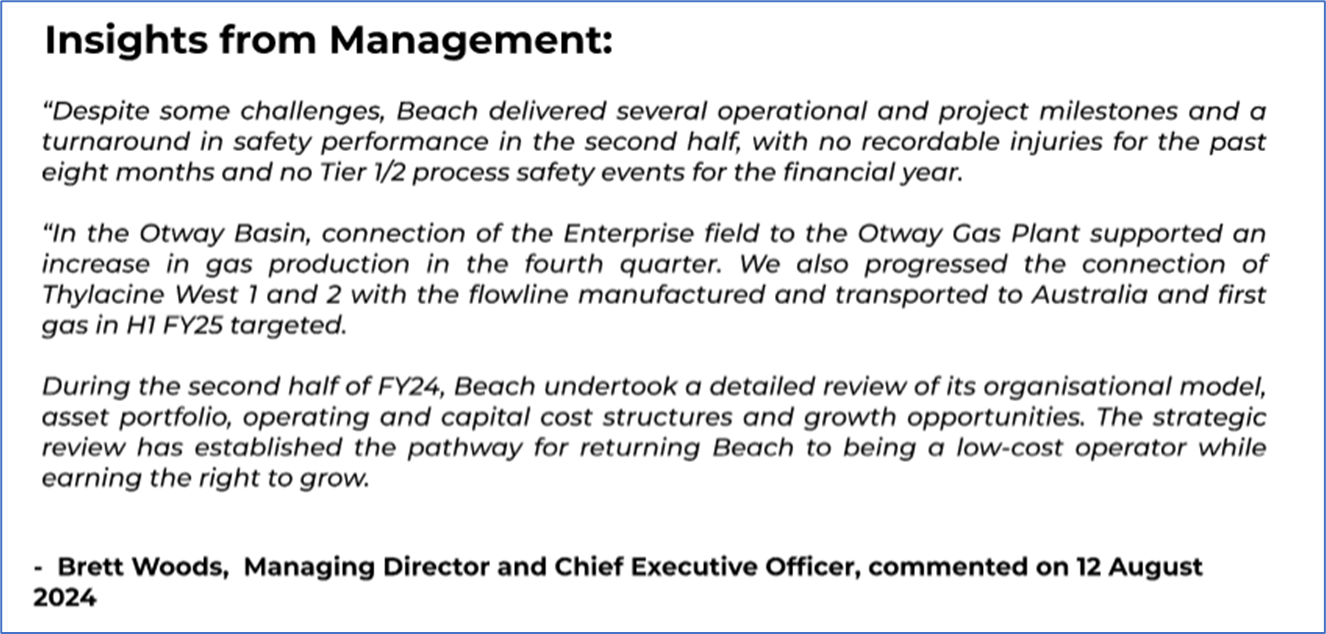 Insights from Management:

“Despite some challenges, Beach delivered several operational and project milestones and a turnaround in safety performance in the second half, with no recordable injuries for the past eight months and no Tier 1/2 process safety events for the financial year.

“In the Otway Basin, connection of the Enterprise field to the Otway Gas Plant supported an increase in gas production in the fourth quarter. We also progressed the connection of Thylacine West 1 and 2 with the flowline manufactured and transported to Australia and first gas in H1 FY25 targeted.

During the second half of FY24, Beach undertook a detailed review of its organisational model, asset portfolio, operating and capital cost structures and growth opportunities. The strategic review has established the pathway for returning Beach to being a low-cost operator while earning the right to grow.

- Brett Woods, Managing Director and Chief Executive Officer, commented on 12 August 2024